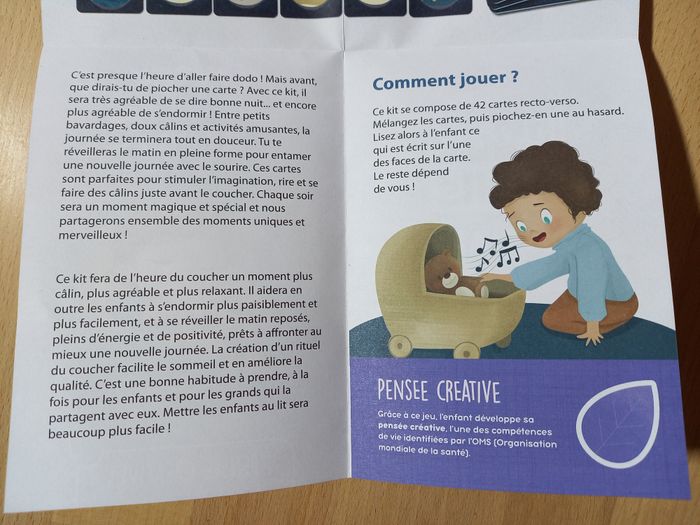 C'est presque l'heure d'aller faire dodo ! Mais avant, que dirais-tu de piocher une carte ? Avec ce kit, il sera très agréable de se dire bonne nuit... et encore plus agréable de s'endormir ! Entre petits bavardages, doux câlins et activités amusantes, la journée se terminera tout en douceur. Tu te réveilleras le matin en pleine forme pour entamer une nouvelle journée avec le sourire. Ces cartes sont parfaites pour stimuler l'imagination, rire et se faire des câlins juste avant le coucher. Chaque soir sera un moment magique et spécial et nous partagerons ensemble des moments uniques et merveilleux !

Ce kit fera de l'heure du coucher un moment plus câlin, plus agréable et plus relaxant. Il aidera en outre les enfants à s'endormir plus paisiblement et plus facilement, et à se réveiller le matin reposés, pleins d'énergie et de positivité, prêts à affronter au mieux une nouvelle journée. La création d'un rituel du coucher facilite le sommeil et en améliore la qualité. C'est une bonne habitude à prendre, à la fois pour les enfants et pour les grands qui la partagent avec eux. Mettre les enfants au lit sera beaucoup plus facile !

Comment jouer ?

Ce kit se compose de 42 cartes recto-verso. Mélangez les cartes, puis piochez-en une au hasard. Lisez alors à l'enfant ce qui est écrit sur l'une des faces de la carte. Le reste dépend de vous !

PENSEE CREATIVE

Grâce à ce jeu, l'enfant développe sa pensée créative, l'une des compétences de vie identifiées par l'OMS (Organisation mondiale de la santé).